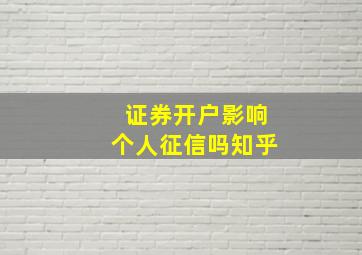 证券开户影响
个人征信吗知乎